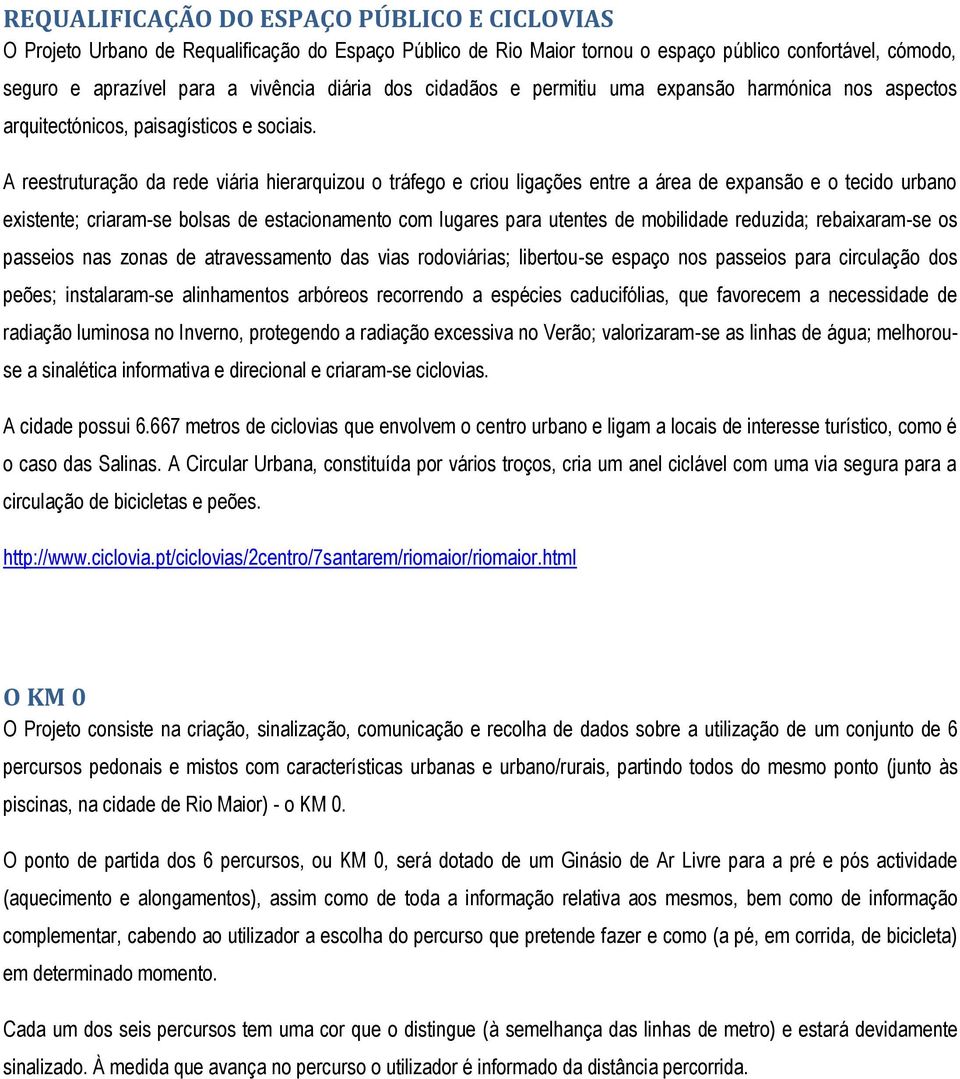 REQUALIFICAÇÃO DO ESPAÇO PÚBLICO E CICLOVIAS
O Projeto Urbano de Requalificação do Espaço Público de Rio Maior tornou o espaço público confortável, cómodo, seguro e aprazível para a vivência diária dos cidadãos e permitiu uma expansão harmónica nos aspectos arquitectónicos, paisagísticos e sociais.

A reestruturação da rede viária hierarquizou o tráfego e criou ligações entre a área de expansão e o tecido urbano existente; criaram-se bolsas de estacionamento com lugares para utentes de mobilidade reduzida; rebaixaram-se os passeios nas zonas de atravessamento das vias rodoviárias; libertou-se espaço nos passeios para circulação dos peões; instalaram-se alinhamentos arbóreos recorrendo a espécies caducifólias, que favorecem a necessidade de radiação luminosa no Inverno, protegendo a radiação excessiva no Verão; valorizaram-se as linhas de água; melhorou-se a sinalética informativa e direcional e criaram-se ciclovias.

A cidade possui 6.667 metros de ciclovias que envolvem o centro urbano e ligam a locais de interesse turístico, como é o caso das Salinas. A Circular Urbana, constituída por vários troços, cria um anel ciclável com uma via segura para a circulação de bicicletas e peões.

http://www.ciclovia.pt/ciclovias/2centro/7santarem/riomaior/riomaior.html

O KM 0
O Projeto consiste na criação, sinalização, comunicação e recolha de dados sobre a utilização de um conjunto de 6 percursos pedonais e mistos com características urbanas e urbano/rurais, partindo todos do mesmo ponto (junto às piscinas, na cidade de Rio Maior) - o KM 0.

O ponto de partida dos 6 percursos, ou KM 0, será dotado de um Ginásio de Ar Livre para a pré e pós actividade (aquecimento e alongamentos), assim como de toda a informação relativa aos mesmos, bem como de informação complementar, cabendo ao utilizador a escolha do percurso que pretende fazer e como (a pé, em corrida, de bicicleta) em determinado momento.

Cada um dos seis percursos tem uma cor que o distingue (à semelhança das linhas de metro) e estará devidamente sinalizado. À medida que avança no percurso o utilizador é informado da distância percorrida.